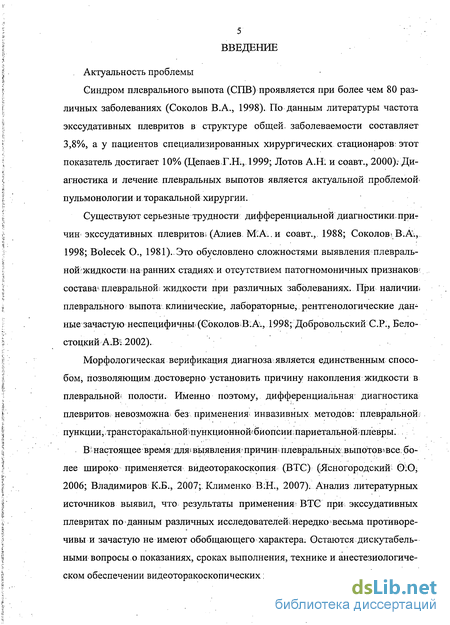 5

ВВЕДЕНИЕ

Актуальность проблемы

Синдром плеврального выпота (СПВ) проявляется при более чем 80 различных заболеваниях (Соколов В.А., 1998). По данным литературы частота экссудативных плевритов в структуре общей заболеваемости составляет 3,8%, а у пациентов специализированных хирургических стационаров этот показатель достигает 10% (Цепаев Г.Н., 1999; Лотов А.Н. и соавт., 2000). Диагностика и лечение плевральных выпотов является актуальной проблемой пульмонологии и торакальной хирургии.

Существуют серьезные трудности дифференциальной диагностики причин экссудативных плевритов (Алиев М.А. и соавт., 1988; Соколов В.А., 1998; Bolecek O., 1981). Это обусловлено сложностями выявления плевральной жидкости на ранних стадиях и отсутствием патогномоничных признаков состава плевральной жидкости при различных заболеваниях. При наличии плеврального выпота клинические, лабораторные, рентгенологические данные зачастую неспецифичны (Соколов В.А., 1998; Добровольский С.Р., Белостоцкий А.В. 2002).

Морфологическая верификация диагноза является единственным способом, позволяющим достоверно установить причину накопления жидкости в плевральной полости. Именно поэтому, дифференциальная диагностика плевритов невозможна без применения инвазивных методов: плевральной пункции, трансторакальной пункционной биопсии париетальной плевры.

В настоящее время для выявления причин плевральных выпотов все более широко применяется видеоторакоскопия (ВТС) (Ясногородский О.О, 2006; Владимиров К.Б., 2007; Клименко В.Н., 2007). Анализ литературных источников выявил, что результаты применения ВТС при экссудативных плевритах по данным различных исследователей нередко весьма противоречивы и зачастую не имеют обобщающего характера. Остаются дискутабельными вопросы о показаниях, сроках выполнения, технике и анестезиологическом обеспечении видеоторакоскопических

dsLib.net
библиотека диссертаций